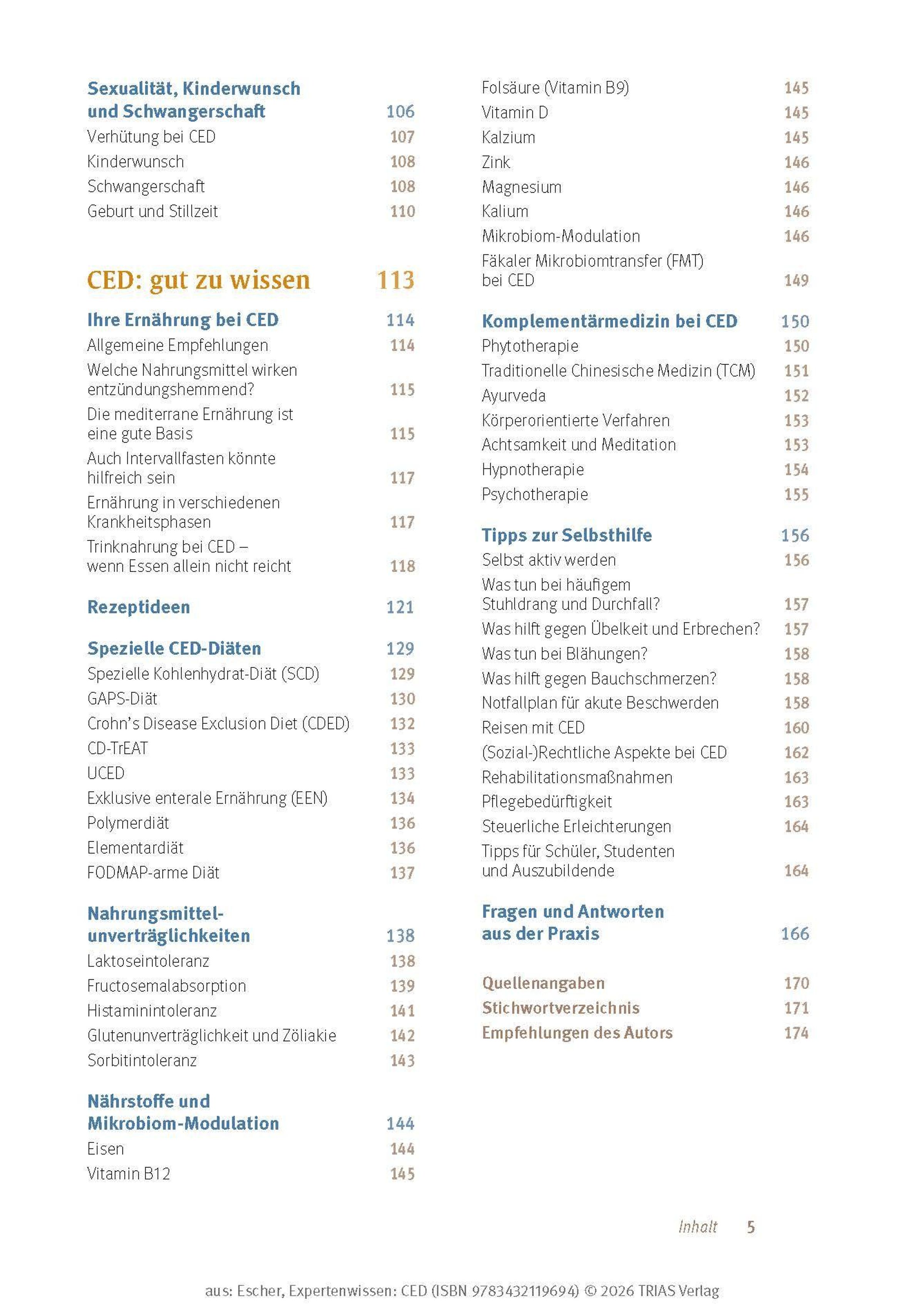 Sexualität, Kinderwunsch und Schwangerschaft 106
Verhütung bei CED 107
Kinderwunsch 108
Schwangerschaft 108
Geburt und Stillzeit 110

CED: gut zu wissen 113

Ihre Ernährung bei CED 114
Allgemeine Empfehlungen 114
Welche Nahrungsmittel wirken entzündungshemmend? 115
Die mediterrane Ernährung ist eine gute Basis 115
Auch Intervallfasten könnte hilfreich sein 117
Ernährung in verschiedenen Krankheitsphasen 117
Trinknahrung bei CED – wenn Essen allein nicht reicht 118

Rezeptideen 121

Spezielle CED-Diäten 129
Spezielle Kohlenhydrat-Diät (SCD) 129
GAPS-Diät 130
Crohn's Disease Exclusion Diet (CDED) 132
CD-TrEAT 133
UCED 133
Exklusive enterale Ernährung (EEN) 134
Polymerdiät 136
Elementardiät 136
FODMAP-arme Diät 137

Nahrungsmittelunverträglichkeiten 138
Laktoseintoleranz 138
Fructosemalabsorption 139
Histaminintoleranz 141
Glutenunverträglichkeit und Zöliakie 142
Sorbitintoleranz 143

Nährstoffe und Mikrobiom-Modulation 144
Eisen 144
Vitamin B12 145
Folsäure (Vitamin B9) 145
Vitamin D 145
Kalzium 145
Zink 146
Magnesium 146
Kalium 146
Mikrobiom-Modulation 146
Fäkaler Mikrobiomtransfer (FMT) bei CED 149

Komplementärmedizin bei CED 150
Phytotherapie 150
Traditionelle Chinesische Medizin (TCM) 151
Ayurveda 152
Körperorientierte Verfahren 153
Achtsamkeit und Meditation 153
Hypnotherapie 154
Psychotherapie 155

Tipps zur Selbsthilfe 156
Selbst aktiv werden 156
Was tun bei häufigem Stuhldrang und Durchfall? 157
Was hilft gegen Übelkeit und Erbrechen? 157
Was tun bei Blähungen? 158
Was hilft gegen Bauchschmerzen? 158
Notfallplan für akute Beschwerden 158
Reisen mit CED 160
(Sozial-)Rechtliche Aspekte bei CED 162
Rehabilitationsmaßnahmen 163
Pflegebedürftigkeit 163
Steuerliche Erleichterungen 164
Tipps für Schüler, Studenten und Auszubildende 164

Fragen und Antworten aus der Praxis 166

Quellenangaben 170
Stichwortverzeichnis 171
Empfehlungen des Autors 174

Inhalt 5

aus: Escher, Expertenwissen: CED (ISBN 9783432119694) © 2026 TRIAS Verlag